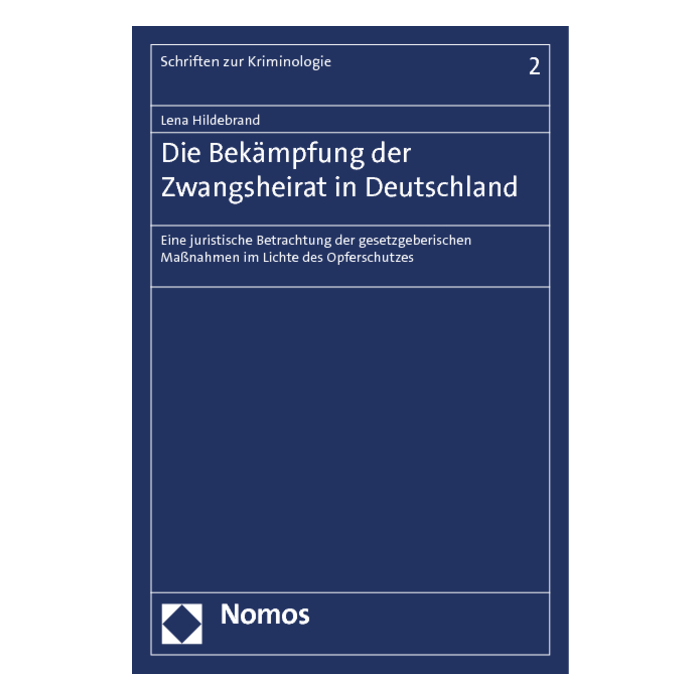 Schriften zur Kriminologie 2

Lena Hildebrand

Die Bekämpfung der Zwangsheirat in Deutschland

Eine juristische Betrachtung der gesetzgeberischen Maßnahmen im Lichte des Opferschutzes

Nomos